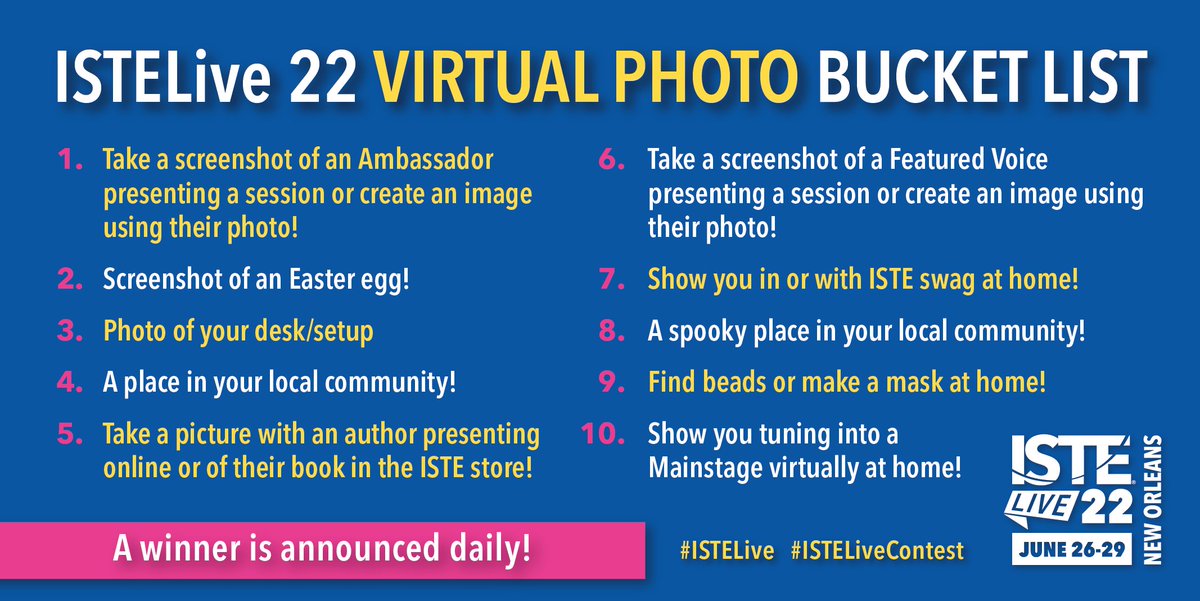 ISTELive 22 VIRTUAL PHOTO BUCKET LIST

1. Take a screenshot of an Ambassador presenting a session or create an image using their photo!

2. Screenshot of an Easter egg!

3. Photo of your desk/setup

4. A place in your local community!

5. Take a picture with an author presenting online or of their book in the ISTE store!

6. Take a screenshot of a Featured Voice presenting a session or create an image using their photo!

7. Show you in or with ISTE swag at home!

8. A spooky place in your local community!

9. Find beads or make a mask at home!

10. Show you tuning into a Mainstage virtually at home!

A winner is announced daily!

#ISTELive #ISTELiveContest

ISTE LIVE 22 NEW ORLEANS JUNE 26-29